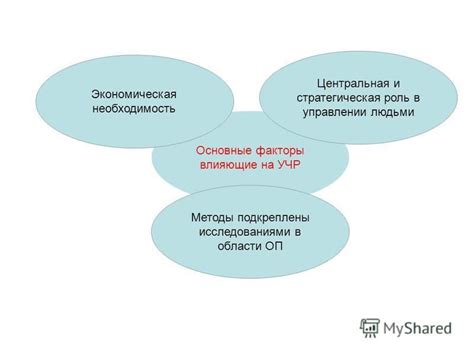 Экономическая необходимость

Центральная и стратегическая роль в управлении людьми

Основные факторы влияющие на УЧР

Методы подкреплены исследованиями в области ОП

MyShared